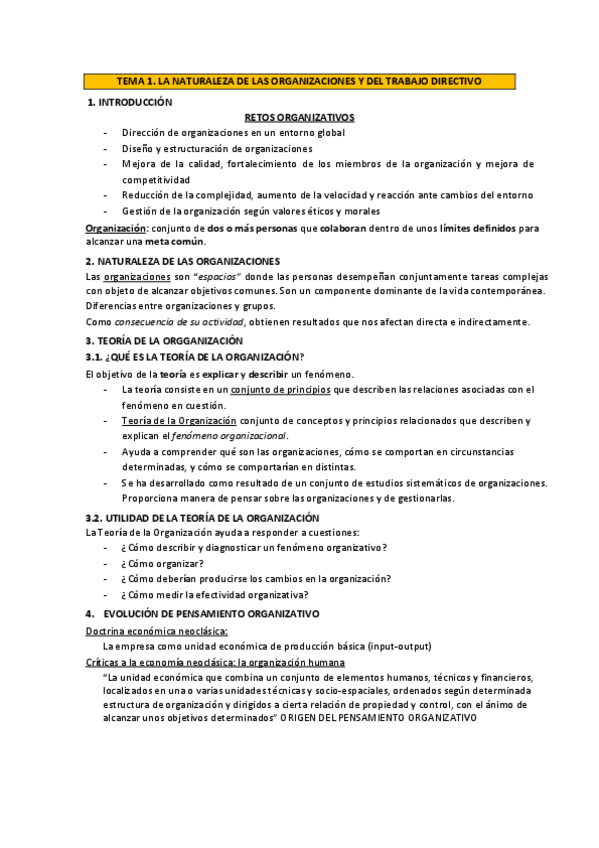 TEMA 1. LA NATURALEZA DE LAS ORGANIZACIONES Y DEL TRABAJO DIRECTIVO

1. INTRODUCCIÓN

RETOS ORGANIZATIVOS

- Dirección de organizaciones en un entorno global
- Diseño y estructuración de organizaciones
- Mejora de la calidad, fortalecimiento de los miembros de la organización y mejora de competitividad
- Reducción de la complejidad, aumento de la velocidad y reacción ante cambios del entorno
- Gestión de la organización según valores éticos y morales

Organización: conjunto de dos o más personas que colaboran dentro de unos límites definidos para alcanzar una meta común.

2. NATURALEZA DE LAS ORGANIZACIONES

Las organizaciones son "espacios" donde las personas desempeñan conjuntamente tareas complejas con objeto de alcanzar objetivos comunes. Son un componente dominante de la vida contemporánea.
Diferencias entre organizaciones y grupos.
Como consecuencia de su actividad, obtienen resultados que nos afectan directa e indirectamente.

3. TEORÍA DE LA ORGGANIZACIÓN

3.1. ¿QUÉ ES LA TEORÍA DE LA ORGANIZACIÓN?

El objetivo de la teoría es explicar y describir un fenómeno.
- La teoría consiste en un conjunto de principios que describen las relaciones asociadas con el fenómeno en cuestión.
- Teoría de la Organización conjunto de conceptos y principios relacionados que describen y explican el fenómeno organizacional.
- Ayuda a comprender qué son las organizaciones, cómo se comportan en circunstancias determinadas, y cómo se comportarían en distintas.
- Se ha desarrollado como resultado de un conjunto de estudios sistemáticos de organizaciones. Proporciona manera de pensar sobre las organizaciones y de gestionarlas.

3.2. UTILIDAD DE LA TEORÍA DE LA ORGANIZACIÓN

La Teoría de la Organización ayuda a responder a cuestiones:
- ¿Cómo describir y diagnosticar un fenómeno organizativo?
- ¿Cómo organizar?
- ¿Cómo deberían producirse los cambios en la organización?
- ¿Cómo medir la efectividad organizativa?

4. EVOLUCIÓN DE PENSAMIENTO ORGANIZATIVO

Doctrina económica neoclásica:
La empresa como unidad económica de producción básica (input-output)

Críticas a la economía neoclásica: la organización humana
"La unidad económica que combina un conjunto de elementos humanos, técnicos y financieros, localizados en una o varias unidades técnicas y socio-espaciales, ordenados según determinada estructura de organización y dirigidos a cierta relación de propiedad y control, con el ánimo de alcanzar unos objetivos determinados" ORIGEN DEL PENSAMIENTO ORGANIZATIVO